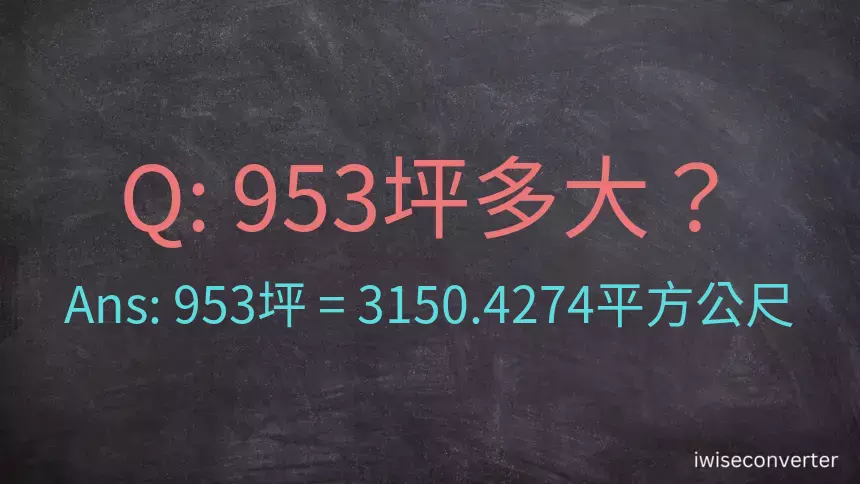 Q: 953坪多大？

Ans: 953坪 = 3150.4274平方公尺

iwiseconverter